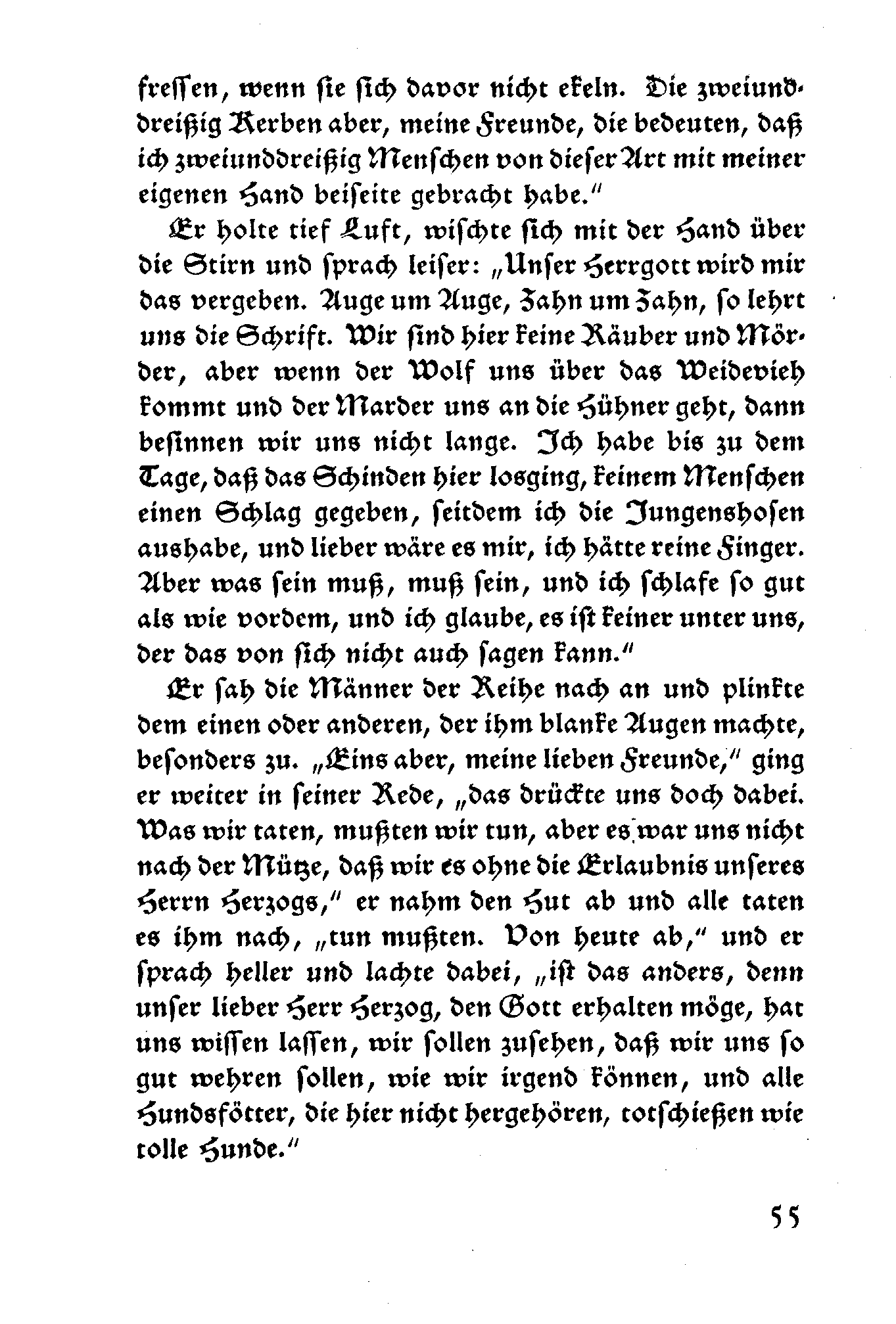 fressen, wenn sie sich davor nicht ekeln. Die zweiunddreißig Kerben aber, meine Freunde, die bedeuten, daß ich zweiunddreißig Menschen von dieser Art mit meiner eigenen Hand beiseite gebracht habe."

Er holte tief Luft, wischte sich mit der Hand über die Stirn und sprach leiser: „Unser Herrgott wird mir das vergeben. Auge um Auge, Zahn um Zahn, so lehrt uns die Schrift. Wir sind hier keine Räuber und Mörder, aber wenn der Wolf uns über das Weidevieh kommt und der Marder uns an die Hühner geht, dann besinnen wir uns nicht lange. Ich habe bis zu dem Tage, daß das Schinden hier losging, keinem Menschen einen Schlag gegeben, seitdem ich die Jungenshosen aushabe, und lieber wäre es mir, ich hätte reine Finger. Aber was sein muß, muß sein, und ich schlafe so gut als wie vordem, und ich glaube, es ist keiner unter uns, der das von sich nicht auch sagen kann."

Er sah die Männer der Reihe nach an und plinkte dem einen oder anderen, der ihm blanke Augen machte, besonders zu. „Eins aber, meine lieben Freunde," ging er weiter in seiner Rede, „das drückte uns doch dabei. Was wir taten, mußten wir tun, aber es war uns nicht nach der Mütze, daß wir es ohne die Erlaubnis unseres Herrn Herzogs," er nahm den Hut ab und alle taten es ihm nach, „tun mußten. Von heute ab," und er sprach heller und lachte dabei, „ist das anders, denn unser lieber Herr Herzog, den Gott erhalten möge, hat uns wissen lassen, wir sollen zusehen, daß wir uns so gut wehren sollen, wie wir irgend können, und alle Hundsfötter, die hier nicht hergehören, totschießen wie tolle Hunde."

55